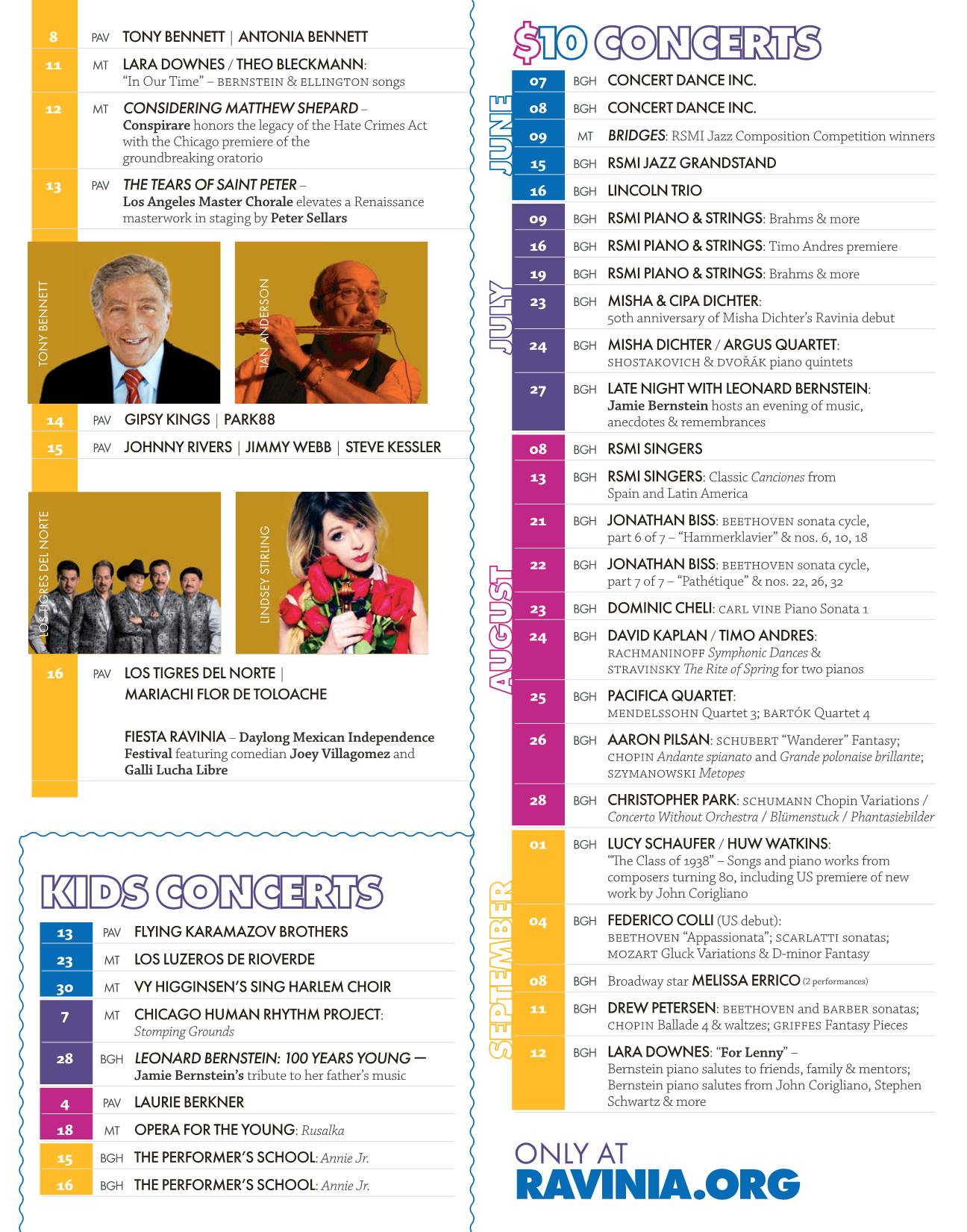 8 PAV TONY BENNETT | ANTONIA BENNETT

11 MT LARA DOWNES / THEO BLECKMANN: "In Our Time" – BERNSTEIN & ELLINGTON songs

12 MT CONSIDERING MATTHEW SHEPARD – Conspirare honors the legacy of the Hate Crimes Act with the Chicago premiere of the groundbreaking oratorio

13 PAV THE TEARS OF SAINT PETER – Los Angeles Master Chorale elevates a Renaissance masterwork in staging by Peter Sellars

TONY BENNETT

IAN ANDERSON

14 PAV GIPSY KINGS | PARK88

15 PAV JOHNNY RIVERS | JIMMY WEBB | STEVE KESSLER

LOS TIGRES DEL NORTE

LINDSEY STIRLING

16 PAV LOS TIGRES DEL NORTE | MARIACHI FLOR DE TOLOACHE

FIESTA RAVINIA – Daylong Mexican Independence Festival featuring comedian Joey Villagomez and Galli Lucha Libre

KIDS CONCERTS

13 PAV FLYING KARAMAZOV BROTHERS
23 MT LOS LUZEROS DE RIOVERDE
30 MT VY HIGGINSEN'S SING HARLEM CHOIR
7 MT CHICAGO HUMAN RHYTHM PROJECT: Stomping Grounds
28 BGH LEONARD BERNSTEIN: 100 YEARS YOUNG — Jamie Bernstein's tribute to her father's music
4 PAV LAURIE BERKNER
18 MT OPERA FOR THE YOUNG: Rusalka
15 BGH THE PERFORMER'S SCHOOL: Annie Jr.
16 BGH THE PERFORMER'S SCHOOL: Annie Jr.

$10 CONCERTS

JUNE
07 BGH CONCERT DANCE INC.
08 BGH CONCERT DANCE INC.
09 MT BRIDGES: RSMI Jazz Composition Competition winners
15 BGH RSMI JAZZ GRANDSTAND
16 BGH LINCOLN TRIO

JULY
09 BGH RSMI PIANO & STRINGS: Brahms & more
16 BGH RSMI PIANO & STRINGS: Timo Andres premiere
19 BGH RSMI PIANO & STRINGS: Brahms & more
23 BGH MISHA & CIPA DICHTER: 50th anniversary of Misha Dichter's Ravinia debut
24 BGH MISHA DICHTER / ARGUS QUARTET: SHOSTAKOVICH & DVOŘÁK piano quintets
27 BGH LATE NIGHT WITH LEONARD BERNSTEIN: Jamie Bernstein hosts an evening of music, anecdotes & remembrances

AUGUST
08 BGH RSMI SINGERS
13 BGH RSMI SINGERS: Classic Canciones from Spain and Latin America
21 BGH JONATHAN BISS: BEETHOVEN sonata cycle, part 6 of 7 – "Hammerklavier" & nos. 6, 10, 18
22 BGH JONATHAN BISS: BEETHOVEN sonata cycle, part 7 of 7 – "Pathétique" & nos. 22, 26, 32
23 BGH DOMINIC CHELI: CARL VINE Piano Sonata 1
24 BGH DAVID KAPLAN / TIMO ANDRES: RACHMANINOFF Symphonic Dances & STRAVINSKY The Rite of Spring for two pianos
25 BGH PACIFICA QUARTET: MENDELSSOHN Quartet 3; BARTÓK Quartet 4
26 BGH AARON PILSAN: SCHUBERT "Wanderer" Fantasy; CHOPIN Andante spianato and Grande polonaise brillante; SZYMANOWSKI Metopes
28 BGH CHRISTOPHER PARK: SCHUMANN Chopin Variations / Concerto Without Orchestra / Blümenstuck / Phantasiebilder

SEPTEMBER
01 BGH LUCY SCHAUFER / HUW WATKINS: "The Class of 1938" – Songs and piano works from composers turning 80, including US premiere of new work by John Corigliano
04 BGH FEDERICO COLLI (US debut): BEETHOVEN "Appassionata"; SCARLATTI sonatas; MOZART Gluck Variations & D-minor Fantasy
08 BGH Broadway star MELISSA ERRICO (2 performances)
11 BGH DREW PETERSEN: BEETHOVEN and BARBER sonatas; CHOPIN Ballade 4 & waltzes; GRIFFES Fantasy Pieces
12 BGH LARA DOWNES: "For Lenny" – Bernstein piano salutes to friends, family & mentors; Bernstein piano salutes from John Corigliano, Stephen Schwartz & more

ONLY AT
RAVINIA.ORG